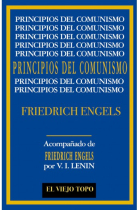 PRINCIPIOS DEL COMUNISMO
PRINCIPIOS DEL COMUNISMO
PRINCIPIOS DEL COMUNISMO
PRINCIPIOS DEL COMUNISMO
PRINCIPIOS DEL COMUNISMO
PRINCIPIOS DEL COMUNISMO
PRINCIPIOS DEL COMUNISMO
PRINCIPIOS DEL COMUNISMO

FRIEDRICH ENGELS

Acompañado de
FRIEDRICH ENGELS
por V. I. LENIN

EL VIEJO TOPO